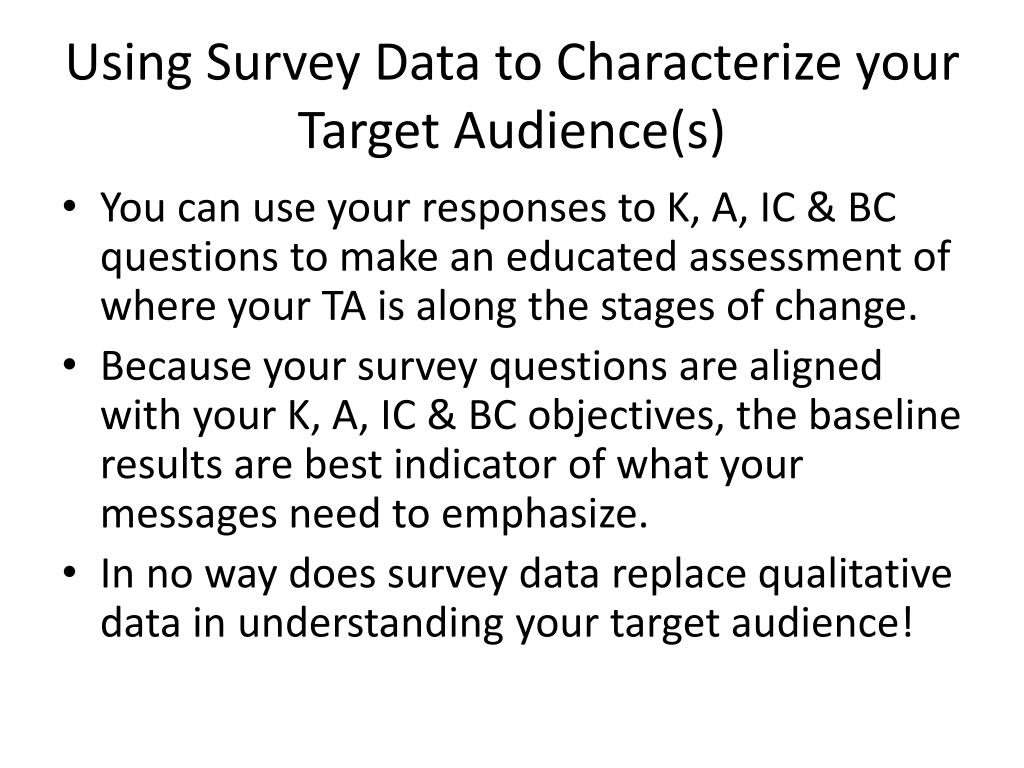 Using Survey Data to Characterize your Target Audience(s)

• You can use your responses to K, A, IC & BC questions to make an educated assessment of where your TA is along the stages of change.
• Because your survey questions are aligned with your K, A, IC & BC objectives, the baseline results are best indicator of what your messages need to emphasize.
• In no way does survey data replace qualitative data in understanding your target audience!